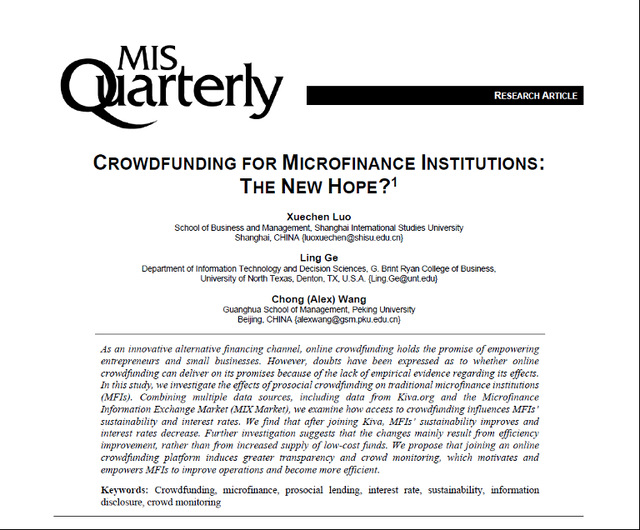 MIS Quarterly

RESEARCH ARTICLE

CROWDFUNDING FOR MICROFINANCE INSTITUTIONS: THE NEW HOPE?$^1$

Xuechen Luo
School of Business and Management, Shanghai International Studies University
Shanghai, CHINA {luoxuechen@shisu.edu.cn}

Ling Ge
Department of Information Technology and Decision Sciences, G. Brint Ryan College of Business, University of North Texas, Denton, TX, U.S.A. {Ling.Ge@unt.edu}

Chong (Alex) Wang
Guanghua School of Management, Peking University
Beijing, CHINA {alexwang@gsm.pku.edu.cn}

As an innovative alternative financing channel, online crowdfunding holds the promise of empowering entrepreneurs and small businesses. However, doubts have been expressed as to whether online crowdfunding can deliver on its promises because of the lack of empirical evidence regarding its effects. In this study, we investigate the effects of prosocial crowdfunding on traditional microfinance institutions (MFIs). Combining multiple data sources, including data from Kiva.org and the Microfinance Information Exchange Market (MIX Market), we examine how access to crowdfunding influences MFIs' sustainability and interest rates. We find that after joining Kiva, MFIs' sustainability improves and interest rates decrease. Further investigation suggests that the changes mainly result from efficiency improvement, rather than from increased supply of low-cost funds. We propose that joining an online crowdfunding platform induces greater transparency and crowd monitoring, which motivates and empowers MFIs to improve operations and become more efficient.

Keywords: Crowdfunding, microfinance, prosocial lending, interest rate, sustainability, information disclosure, crowd monitoring